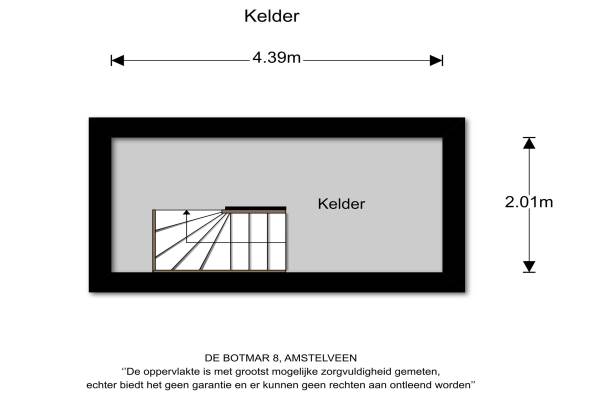 Kelder

4.39m

Kelder

2.01m

DE BOTMAR 8, AMSTELVEEN
''De oppervlakte is met grootst mogelijke zorgvuldigheid gemeten, echter biedt het geen garantie en er kunnen geen rechten aan ontleend worden''